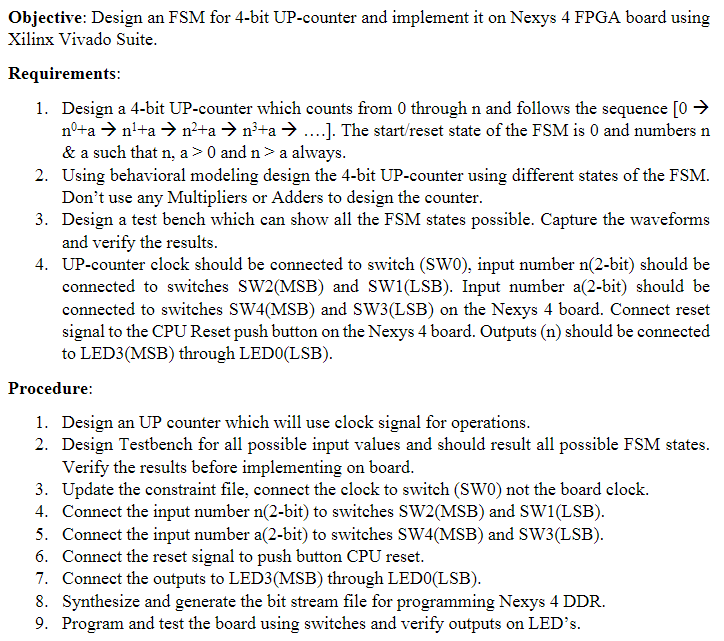 Objective: Design an FSM for 4-bit UP-counter and implement it on Nexys 4 FPGA board using Xilinx Vivado Suite.

Requirements:

1. Design a 4-bit UP-counter which counts from 0 through n and follows the sequence [0 → $n^0$+a → $n^1$+a → $n^2$+a → $n^3$+a → ....]. The start/reset state of the FSM is 0 and numbers n & a such that n, a > 0 and n > a always.
2. Using behavioral modeling design the 4-bit UP-counter using different states of the FSM. Don't use any Multipliers or Adders to design the counter.
3. Design a test bench which can show all the FSM states possible. Capture the waveforms and verify the results.
4. UP-counter clock should be connected to switch (SW0), input number n(2-bit) should be connected to switches SW2(MSB) and SW1(LSB). Input number a(2-bit) should be connected to switches SW4(MSB) and SW3(LSB) on the Nexys 4 board. Connect reset signal to the CPU Reset push button on the Nexys 4 board. Outputs (n) should be connected to LED3(MSB) through LED0(LSB).

Procedure:

1. Design an UP counter which will use clock signal for operations.
2. Design Testbench for all possible input values and should result all possible FSM states. Verify the results before implementing on board.
3. Update the constraint file, connect the clock to switch (SW0) not the board clock.
4. Connect the input number n(2-bit) to switches SW2(MSB) and SW1(LSB).
5. Connect the input number a(2-bit) to switches SW4(MSB) and SW3(LSB).
6. Connect the reset signal to push button CPU reset.
7. Connect the outputs to LED3(MSB) through LED0(LSB).
8. Synthesize and generate the bit stream file for programming Nexys 4 DDR.
9. Program and test the board using switches and verify outputs on LED's.